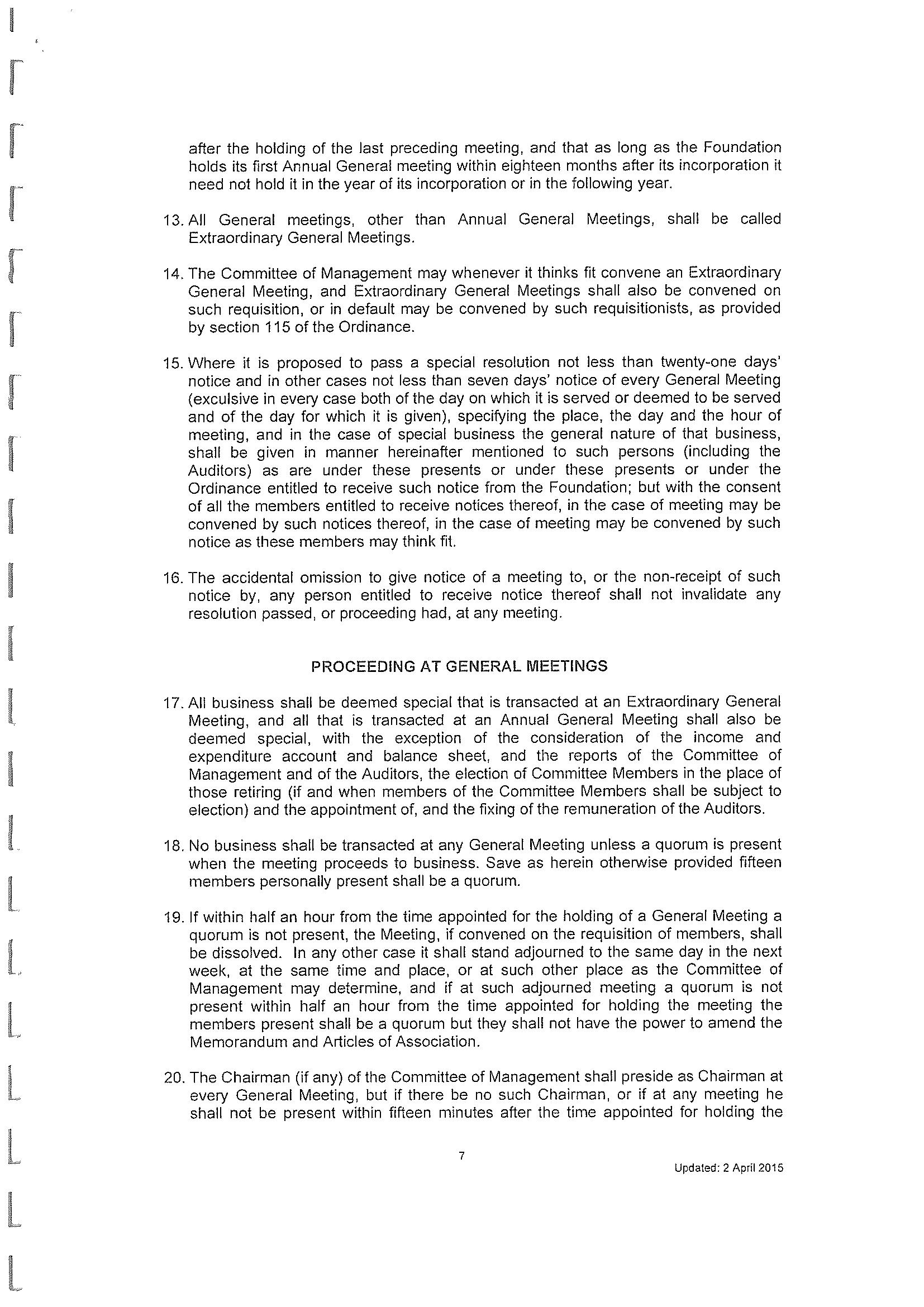 after the holding of the last preceding meeting, and that as long as the Foundation holds its first Annual General meeting within eighteen months after its incorporation it need not hold it in the year of its incorporation or in the following year.

13. All General meetings, other than Annual General Meetings, shall be called Extraordinary General Meetings.

14. The Committee of Management may whenever it thinks fit convene an Extraordinary General Meeting, and Extraordinary General Meetings shall also be convened on such requisition, or in default may be convened by such requisitionists, as provided by section 115 of the Ordinance.

15. Where it is proposed to pass a special resolution not less than twenty-one days' notice and in other cases not less than seven days' notice of every General Meeting (exculsive in every case both of the day on which it is served or deemed to be served and of the day for which it is given), specifying the place, the day and the hour of meeting, and in the case of special business the general nature of that business, shall be given in manner hereinafter mentioned to such persons (including the Auditors) as are under these presents or under these presents or under the Ordinance entitled to receive such notice from the Foundation; but with the consent of all the members entitled to receive notices thereof, in the case of meeting may be convened by such notices thereof, in the case of meeting may be convened by such notice as these members may think fit.

16. The accidental omission to give notice of a meeting to, or the non-receipt of such notice by, any person entitled to receive notice thereof shall not invalidate any resolution passed, or proceeding had, at any meeting.

PROCEEDING AT GENERAL MEETINGS

17. All business shall be deemed special that is transacted at an Extraordinary General Meeting, and all that is transacted at an Annual General Meeting shall also be deemed special, with the exception of the consideration of the income and expenditure account and balance sheet, and the reports of the Committee of Management and of the Auditors, the election of Committee Members in the place of those retiring (if and when members of the Committee Members shall be subject to election) and the appointment of, and the fixing of the remuneration of the Auditors.

18. No business shall be transacted at any General Meeting unless a quorum is present when the meeting proceeds to business. Save as herein otherwise provided fifteen members personally present shall be a quorum.

19. If within half an hour from the time appointed for the holding of a General Meeting a quorum is not present, the Meeting, if convened on the requisition of members, shall be dissolved. In any other case it shall stand adjourned to the same day in the next week, at the same time and place, or at such other place as the Committee of Management may determine, and if at such adjourned meeting a quorum is not present within half an hour from the time appointed for holding the meeting the members present shall be a quorum but they shall not have the power to amend the Memorandum and Articles of Association.

20. The Chairman (if any) of the Committee of Management shall preside as Chairman at every General Meeting, but if there be no such Chairman, or if at any meeting he shall not be present within fifteen minutes after the time appointed for holding the

7

Updated: 2 April 2015